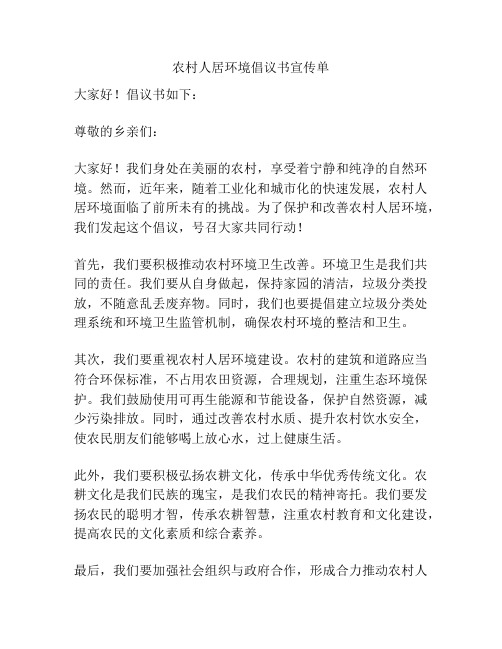 农村人居环境倡议书宣传单

大家好！倡议书如下：

尊敬的乡亲们：

大家好！我们身处在美丽的农村，享受着宁静和纯净的自然环境。然而，近年来，随着工业化和城市化的快速发展，农村人居环境面临了前所未有的挑战。为了保护和改善农村人居环境，我们发起这个倡议，号召大家共同行动！

首先，我们要积极推动农村环境卫生改善。环境卫生是我们共同的责任。我们要从自身做起，保持家园的清洁，垃圾分类投放，不随意乱丢废弃物。同时，我们也要提倡建立垃圾分类处理系统和环境卫生监管机制，确保农村环境的整洁和卫生。

其次，我们要重视农村人居环境建设。农村的建筑和道路应当符合环保标准，不占用农田资源，合理规划，注重生态环境保护。我们鼓励使用可再生能源和节能设备，保护自然资源，减少污染排放。同时，通过改善农村水质、提升农村饮水安全，使农民朋友们能够喝上放心水，过上健康生活。

此外，我们要积极弘扬农耕文化，传承中华优秀传统文化。农耕文化是我们民族的瑰宝，是我们农民的精神寄托。我们要发扬农民的聪明才智，传承农耕智慧，注重农村教育和文化建设，提高农民的文化素质和综合素养。

最后，我们要加强社会组织与政府合作，形成合力推动农村人